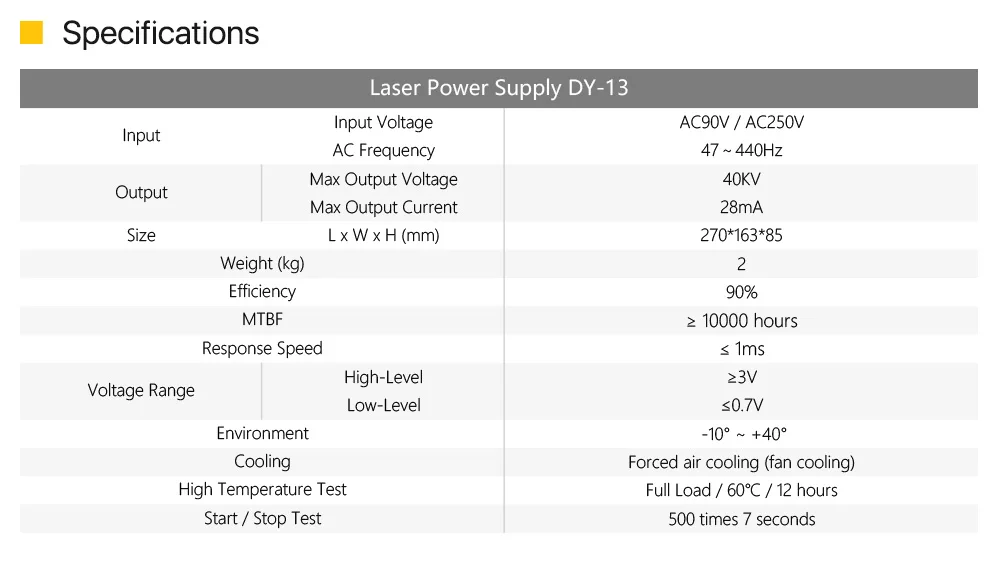 Specifications

| Laser Power Supply DY-13 | | |
|---|---|---|
| Input | Input Voltage | AC90V / AC250V |
| | AC Frequency | 47 ~ 440Hz |
| Output | Max Output Voltage | 40KV |
| | Max Output Current | 28mA |
| Size | L x W x H (mm) | 270*163*85 |
| Weight (kg) | | 2 |
| Efficiency | | 90% |
| MTBF | | ≥ 10000 hours |
| Response Speed | | ≤ 1ms |
| Voltage Range | High-Level | ≥3V |
| | Low-Level | ≤0.7V |
| Environment | | -10° ~ +40° |
| Cooling | | Forced air cooling (fan cooling) |
| High Temperature Test | | Full Load / 60°C / 12 hours |
| Start / Stop Test | | 500 times 7 seconds |